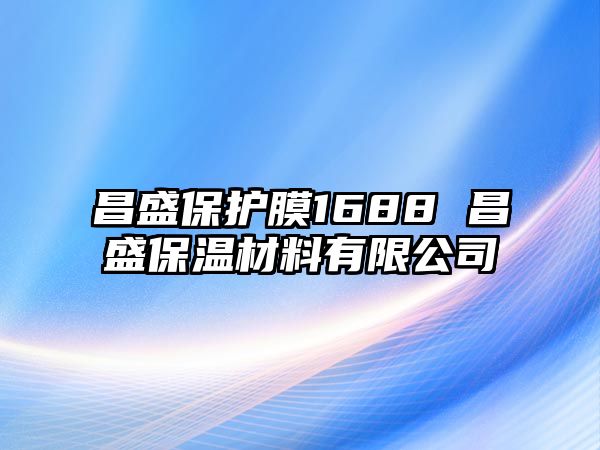 昌盛保护膜1688 昌盛保温材料有限公司